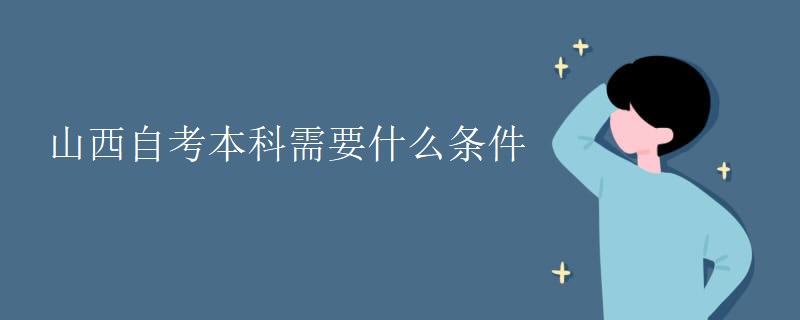 山西自考本科需要什么条件